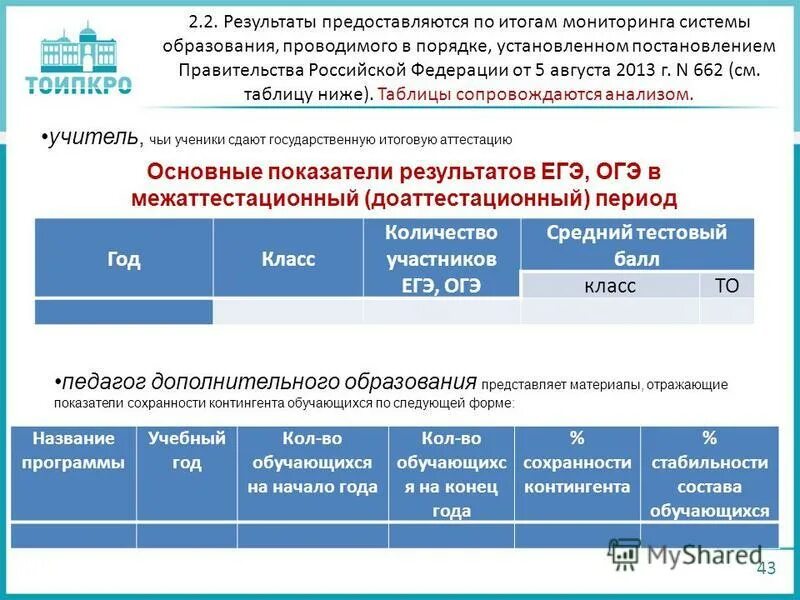 ТОИПКРО

2.2. Результаты предоставляются по итогам мониторинга системы образования, проводимого в порядке, установленном постановлением Правительства Российской Федерации от 5 августа 2013 г. N 662 (см. таблицу ниже). Таблицы сопровождаются анализом.

•учитель, чьи ученики сдают государственную итоговую аттестацию

Основные показатели результатов ЕГЭ, ОГЭ в межаттестационный (доаттестационный) период

| Год | Класс | Количество участников ЕГЭ, ОГЭ | Средний тестовый балл | |
|---|---|---|---|---|
| | | | класс | ТО |
| | | | | |

•педагог дополнительного образования представляет материалы, отражающие показатели сохранности контингента обучающихся по следующей форме:

| Название программы | Учебный год | Кол-во обучающихся на начало года | Кол-во обучающихся на конец года | % сохранности контингента | % стабильности состава обучающихся |
|---|---|---|---|---|---|
| | | | | | |

MyShared

43